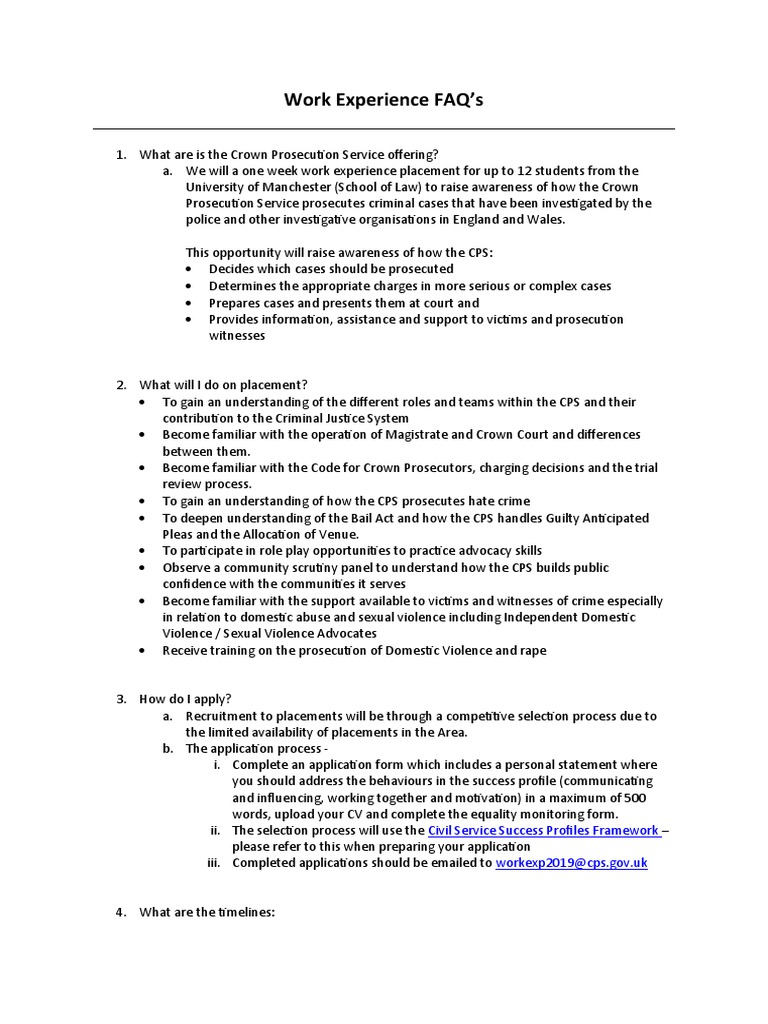 Work Experience FAQ's

1. What are is the Crown Prosecution Service offering?
   a. We will a one week work experience placement for up to 12 students from the University of Manchester (School of Law) to raise awareness of how the Crown Prosecution Service prosecutes criminal cases that have been investigated by the police and other investigative organisations in England and Wales.

   This opportunity will raise awareness of how the CPS:
   • Decides which cases should be prosecuted
   • Determines the appropriate charges in more serious or complex cases
   • Prepares cases and presents them at court and
   • Provides information, assistance and support to victims and prosecution witnesses

2. What will I do on placement?
   • To gain an understanding of the different roles and teams within the CPS and their contribution to the Criminal Justice System
   • Become familiar with the operation of Magistrate and Crown Court and differences between them.
   • Become familiar with the Code for Crown Prosecutors, charging decisions and the trial review process.
   • To gain an understanding of how the CPS prosecutes hate crime
   • To deepen understanding of the Bail Act and how the CPS handles Guilty Anticipated Pleas and the Allocation of Venue.
   • To participate in role play opportunities to practice advocacy skills
   • Observe a community scrutiny panel to understand how the CPS builds public confidence with the communities it serves
   • Become familiar with the support available to victims and witnesses of crime especially in relation to domestic abuse and sexual violence including Independent Domestic Violence / Sexual Violence Advocates
   • Receive training on the prosecution of Domestic Violence and rape

3. How do I apply?
   a. Recruitment to placements will be through a competitive selection process due to the limited availability of placements in the Area.
   b. The application process -
      i. Complete an application form which includes a personal statement where you should address the behaviours in the success profile (communicating and influencing, working together and motivation) in a maximum of 500 words, upload your CV and complete the equality monitoring form.
      ii. The selection process will use the Civil Service Success Profiles Framework – please refer to this when preparing your application
      iii. Completed applications should be emailed to workexp2019@cps.gov.uk

4. What are the timelines: